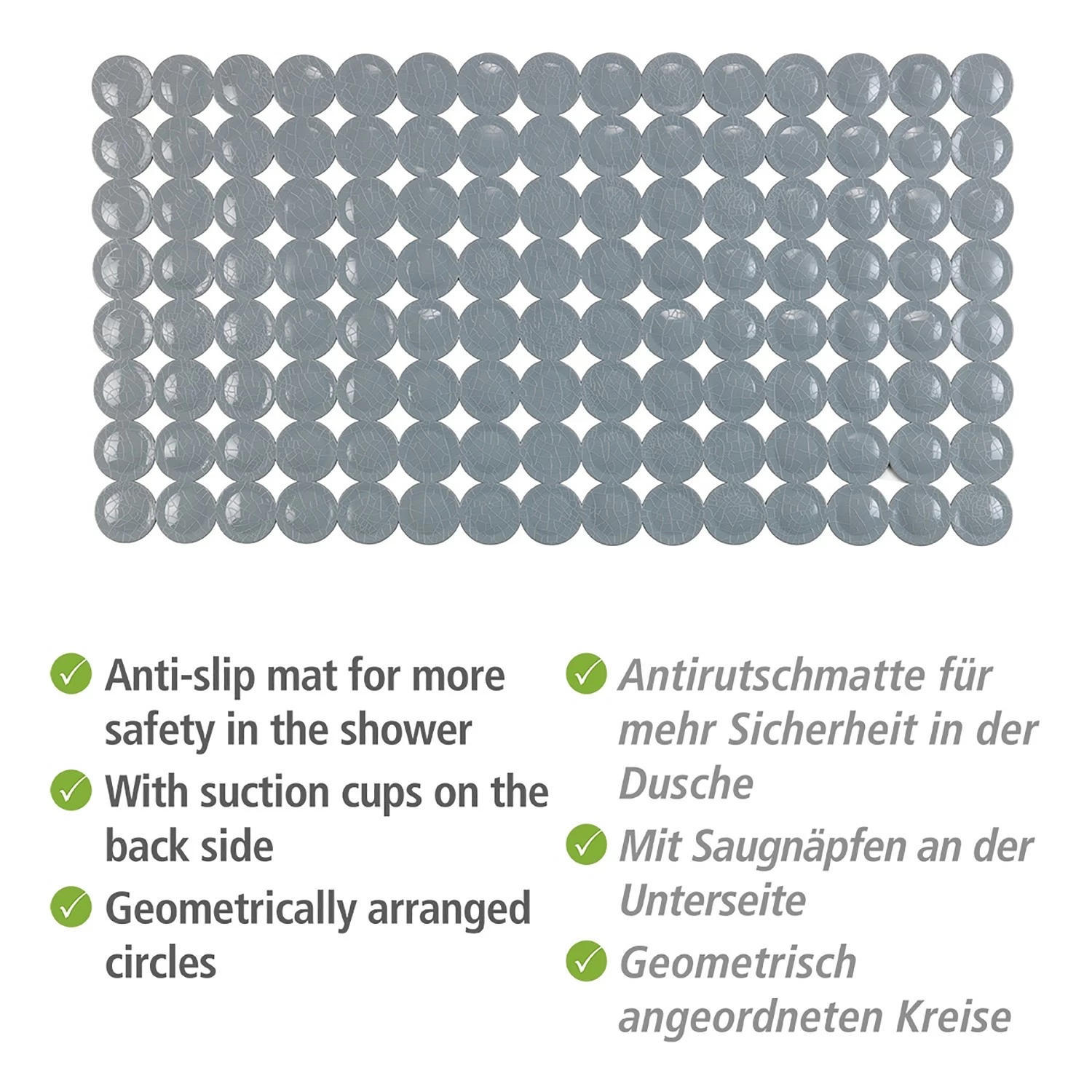 ✓ Anti-slip mat for more safety in the shower

✓ With suction cups on the back side

✓ Geometrically arranged circles

✓ Antirutschmatte für mehr Sicherheit in der Dusche

✓ Mit Saugnäpfen an der Unterseite

✓ Geometrisch angeordneten Kreise